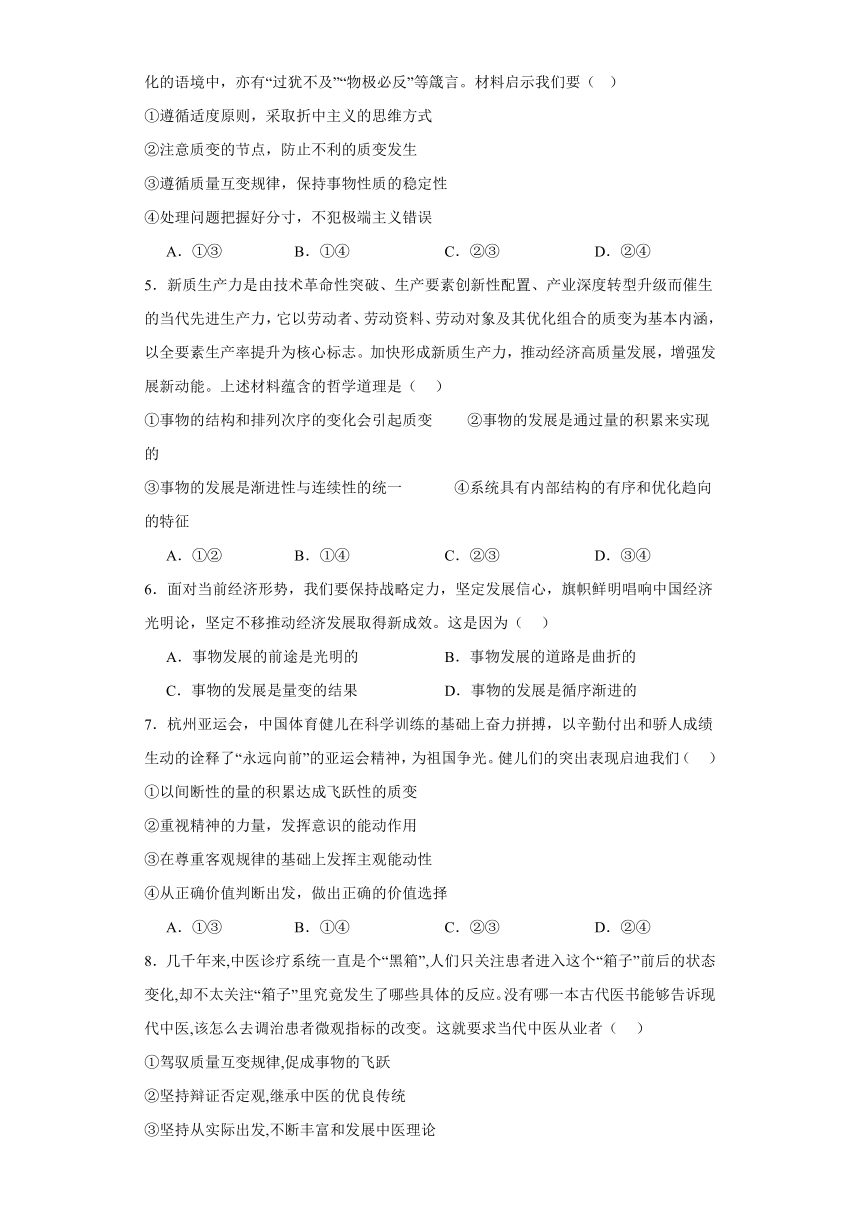 化的语境中，亦有“过犹不及”“物极必反”等箴言。材料启示我们要（　）

①遵循适度原则，采取折中主义的思维方式

②注意质变的节点，防止不利的质变发生

③遵循质量互变规律，保持事物性质的稳定性

④处理问题把握好分寸，不犯极端主义错误

A．①③　　B．①④　　C．②③　　D．②④

5．新质生产力是由技术革命性突破、生产要素创新性配置、产业深度转型升级而催生的当代先进生产力，它以劳动者、劳动资料、劳动对象及其优化组合的质变为基本内涵，以全要素生产率提升为核心标志。加快形成新质生产力，推动经济高质量发展，增强发展新动能。上述材料蕴含的哲学道理是（　）

①事物的结构和排列次序的变化会引起质变　②事物的发展是通过量的积累来实现的

③事物的发展是渐进性与连续性的统一　④系统具有内部结构的有序和优化趋向的特征

A．①②　　B．①④　　C．②③　　D．③④

6．面对当前经济形势，我们要保持战略定力，坚定发展信心，旗帜鲜明唱响中国经济光明论，坚定不移推动经济发展取得新成效。这是因为（　）

A．事物发展的前途是光明的　　B．事物发展的道路是曲折的

C．事物的发展是量变的结果　　D．事物的发展是循序渐进的

7．杭州亚运会，中国体育健儿在科学训练的基础上奋力拼搏，以辛勤付出和骄人成绩生动的诠释了“永远向前”的亚运会精神，为祖国争光。健儿们的突出表现启迪我们（　）

①以间断性的量的积累达成飞跃性的质变

②重视精神的力量，发挥意识的能动作用

③在尊重客观规律的基础上发挥主观能动性

④从正确价值判断出发，做出正确的价值选择

A．①③　　B．①④　　C．②③　　D．②④

8．几千年来,中医诊疗系统一直是个“黑箱”,人们只关注患者进入这个“箱子”前后的状态变化,却不太关注“箱子”里究竟发生了哪些具体的反应。没有哪一本古代医书能够告诉现代中医,该怎么去调治患者微观指标的改变。这就要求当代中医从业者（　）

①驾驭质量互变规律,促成事物的飞跃

②坚持辩证否定观,继承中医的优良传统

③坚持从实际出发,不断丰富和发展中医理论